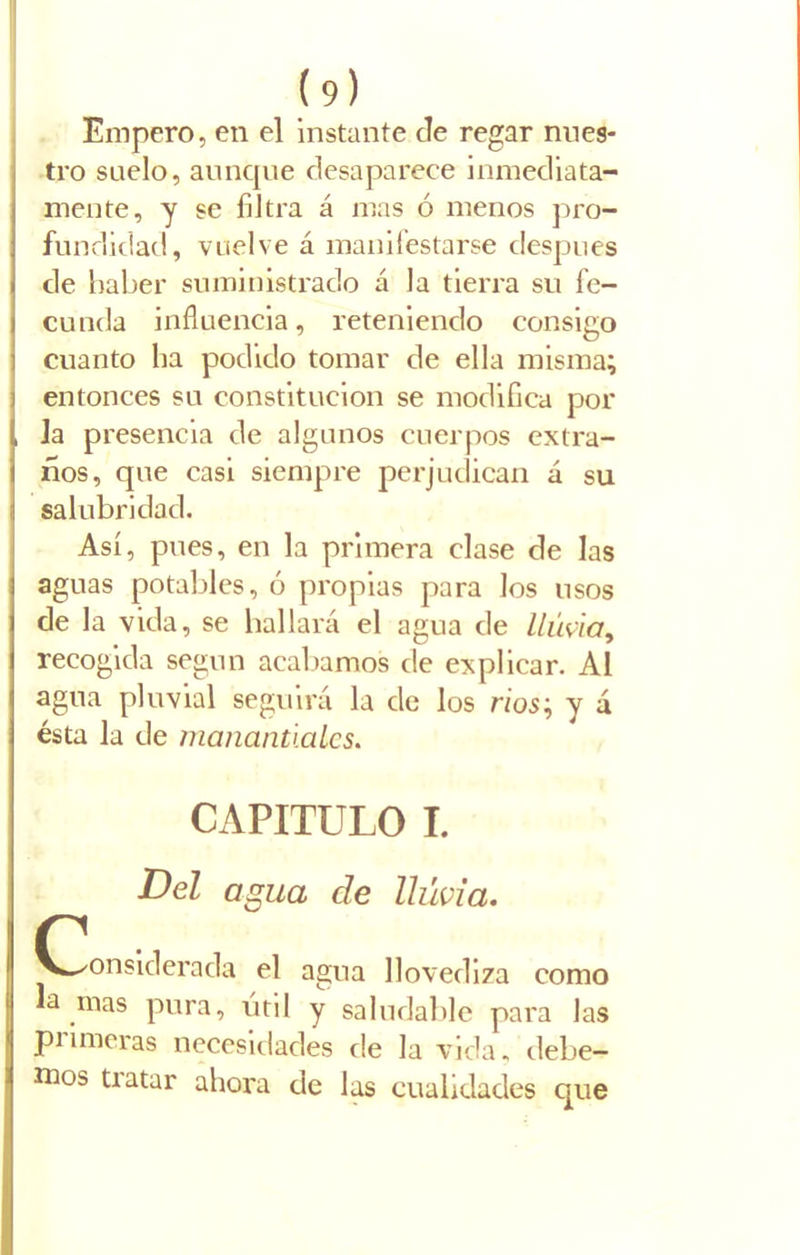 (9)

Empero, en el instante de regar nuestro suelo, aunque desaparece inmediatamente, y se filtra á mas ó menos profundidad, vuelve á manifestarse despues de haber suministrado á la tierra su fecunda influencia, reteniendo consigo cuanto ha podido tomar de ella misma; entonces su constitucion se modifica por la presencia de algunos cuerpos extraños, que casi siempre perjudican á su salubridad.

Así, pues, en la primera clase de las aguas potables, ó propias para los usos de la vida, se hallará el agua de llúvia, recogida segun acabamos de explicar. Al agua pluvial seguirá la de los rios; y á ésta la de manantiales.

CAPITULO I.

Del agua de llúvia.

Considerada el agua llovediza como la mas pura, útil y saludable para las primeras necesidades de la vida, debemos tratar ahora de las cualidades que